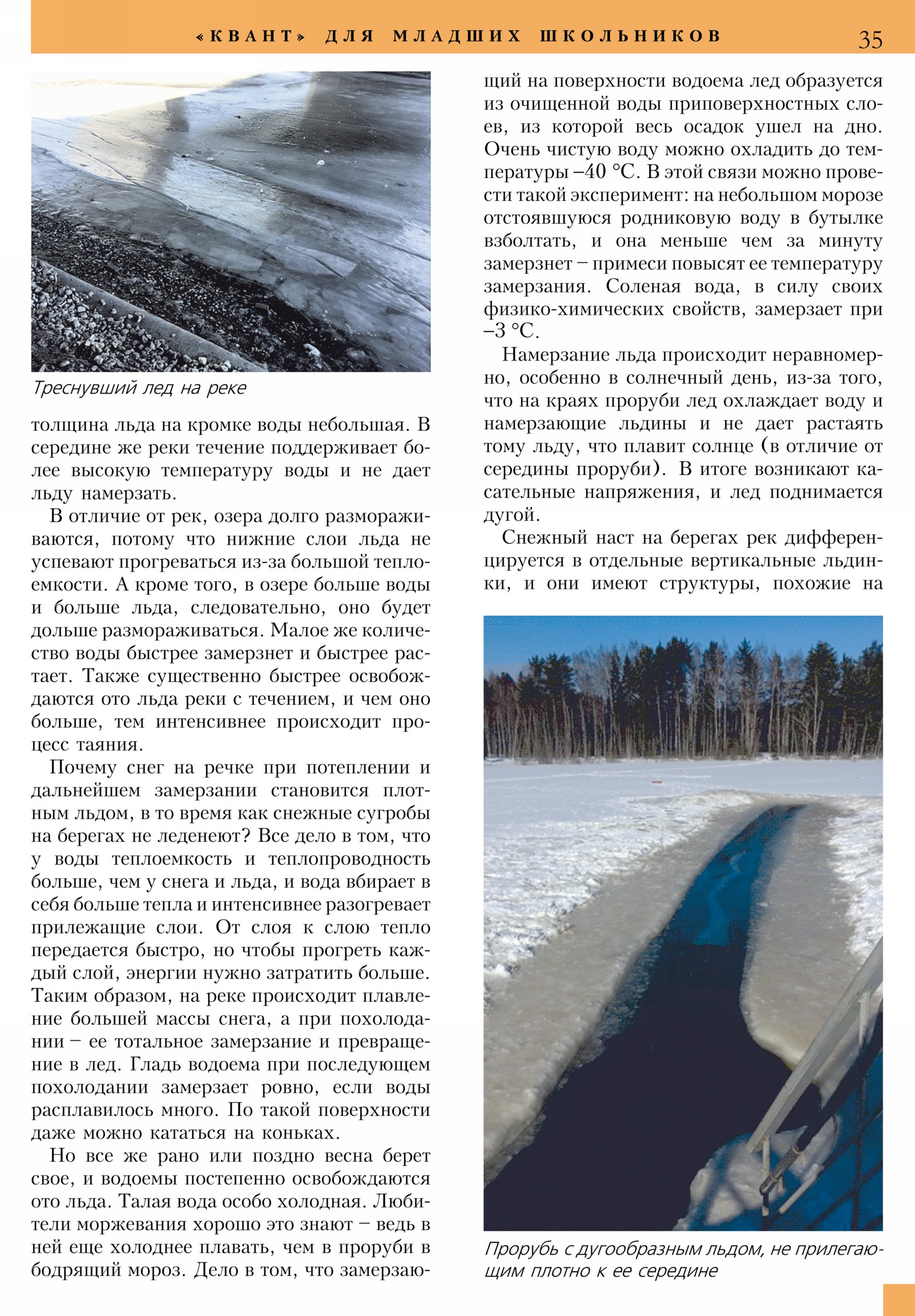 «КВАНТ» ДЛЯ МЛАДШИХ ШКОЛЬНИКОВ 35

Треснувший лед на реке

толщина льда на кромке воды небольшая. В середине же реки течение поддерживает более высокую температуру воды и не дает льду намерзать.

В отличие от рек, озера долго размораживаются, потому что нижние слои льда не успевают прогреваться из-за большой теплоемкости. А кроме того, в озере больше воды и больше льда, следовательно, оно будет дольше размораживаться. Малое же количество воды быстрее замерзнет и быстрее растает. Также существенно быстрее освобождаются ото льда реки с течением, и чем оно больше, тем интенсивнее происходит процесс таяния.

Почему снег на речке при потеплении и дальнейшем замерзании становится плотным льдом, в то время как снежные сугробы на берегах не леденеют? Все дело в том, что у воды теплоемкость и теплопроводность больше, чем у снега и льда, и вода вбирает в себя больше тепла и интенсивнее разогревает прилежащие слои. От слоя к слою тепло передается быстро, но чтобы прогреть каждый слой, энергии нужно затратить больше. Таким образом, на реке происходит плавление большей массы снега, а при похолодании – ее тотальное замерзание и превращение в лед. Гладь водоема при последующем похолодании замерзает ровно, если воды расплавилось много. По такой поверхности даже можно кататься на коньках.

Но все же рано или поздно весна берет свое, и водоемы постепенно освобождаются ото льда. Талая вода особо холодная. Любители моржевания хорошо это знают – ведь в ней еще холоднее плавать, чем в проруби в бодрящий мороз. Дело в том, что замерзающий на поверхности водоема лед образуется из очищенной воды приповерхностных слоев, из которой весь осадок ушел на дно. Очень чистую воду можно охладить до температуры –40 °С. В этой связи можно провести такой эксперимент: на небольшом морозе отстоявшуюся родниковую воду в бутылке взболтать, и она меньше чем за минуту замерзнет – примеси повысят ее температуру замерзания. Соленая вода, в силу своих физико-химических свойств, замерзает при –3 °С.

Намерзание льда происходит неравномерно, особенно в солнечный день, из-за того, что на краях проруби лед охлаждает воду и намерзающие льдины и не дает растаять тому льду, что плавит солнце (в отличие от середины проруби). В итоге возникают касательные напряжения, и лед поднимается дугой.

Снежный наст на берегах рек дифференцируется в отдельные вертикальные льдинки, и они имеют структуры, похожие на

Прорубь с дугообразным льдом, не прилегающим плотно к ее середине